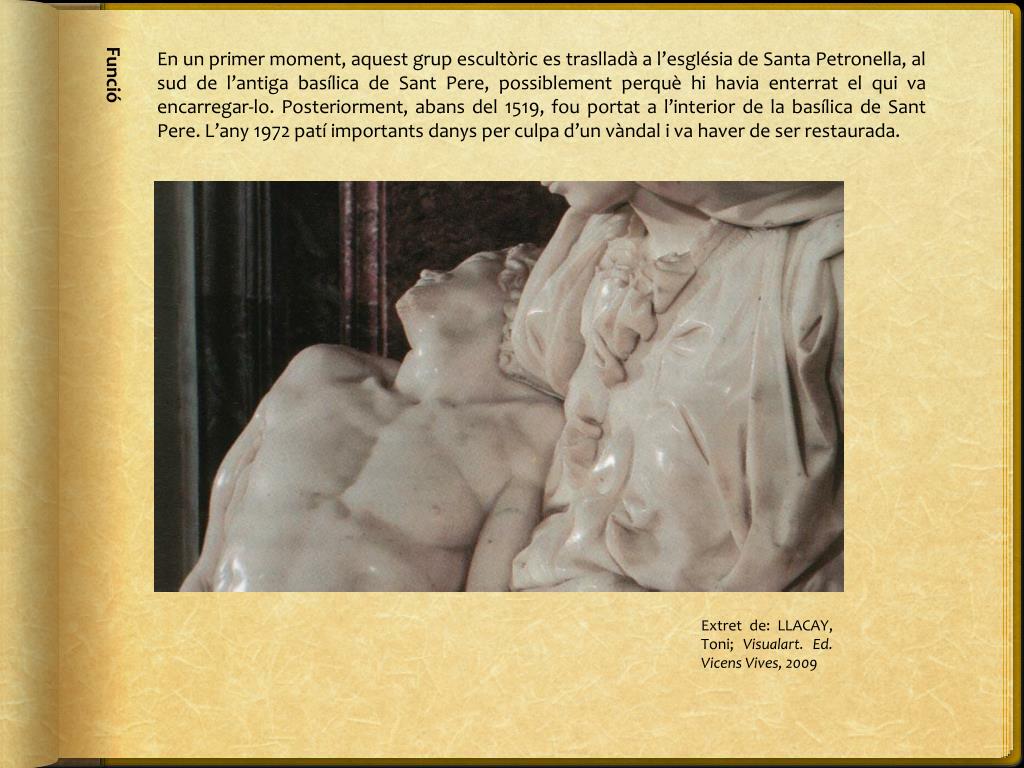 Funció

En un primer moment, aquest grup escultòric es traslladà a l'església de Santa Petronella, al sud de l'antiga basílica de Sant Pere, possiblement perquè hi havia enterrat el qui va encarregar-lo. Posteriorment, abans del 1519, fou portat a l'interior de la basílica de Sant Pere. L'any 1972 patí importants danys per culpa d'un vàndal i va haver de ser restaurada.

Extret de: LLACAY, Toni; Visualart. Ed. Vicens Vives, 2009